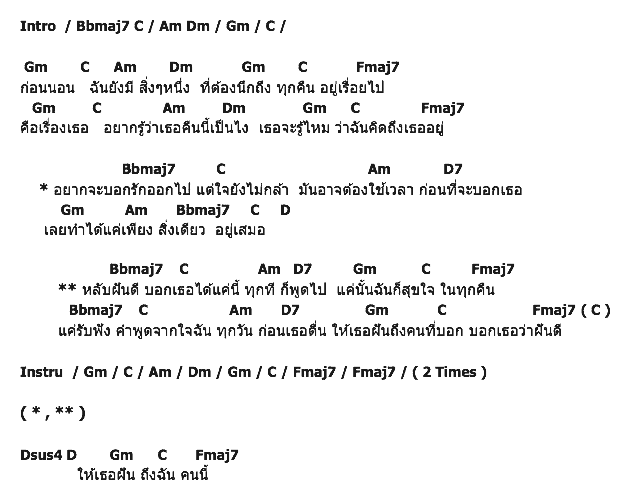 Intro / Bbmaj7 C / Am Dm / Gm / C /

Gm C Am Dm Gm C Fmaj7
ก่อนนอน ฉันยังมี สิ่งๆหนึ่ง ที่ต้องนึกถึง ทุกคืน อยู่เรื่อยไป
Gm C Am Dm Gm C Fmaj7
คือเรื่องเธอ อยากรู้ว่าเธอคืนนี้เป็นไง เธอจะรู้ไหม ว่าฉันคิดถึงเธออยู่

Bbmaj7 C Am D7
* อยากจะบอกรักออกไป แต่ใจยังไม่กล้า มันอาจต้องใช้เวลา ก่อนที่จะบอกเธอ
Gm Am Bbmaj7 C D
เลยทำได้แค่เพียง สิ่งเดียว อยู่เสมอ

Bbmaj7 C Am D7 Gm C Fmaj7
** หลับฝันดี บอกเธอได้แค่นี้ ทุกที ก็พูดไป แค่นั้นฉันก็สุขใจ ในทุกคืน
Bbmaj7 C Am D7 Gm C Fmaj7 ( C )
แค่รับฟัง คำพูดจากใจฉัน ทุกวัน ก่อนเธอตื่น ให้เธอฝันถึงคนที่บอก บอกเธอว่าฝันดี

Instru / Gm / C / Am / Dm / Gm / C / Fmaj7 / Fmaj7 / ( 2 Times )

( * , ** )

Dsus4 D Gm C Fmaj7
ให้เธอฝัน ถึงฉัน คนนี้